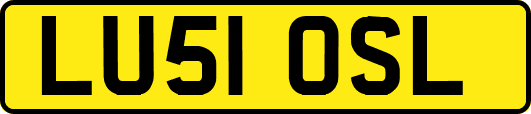 LU51 OSL